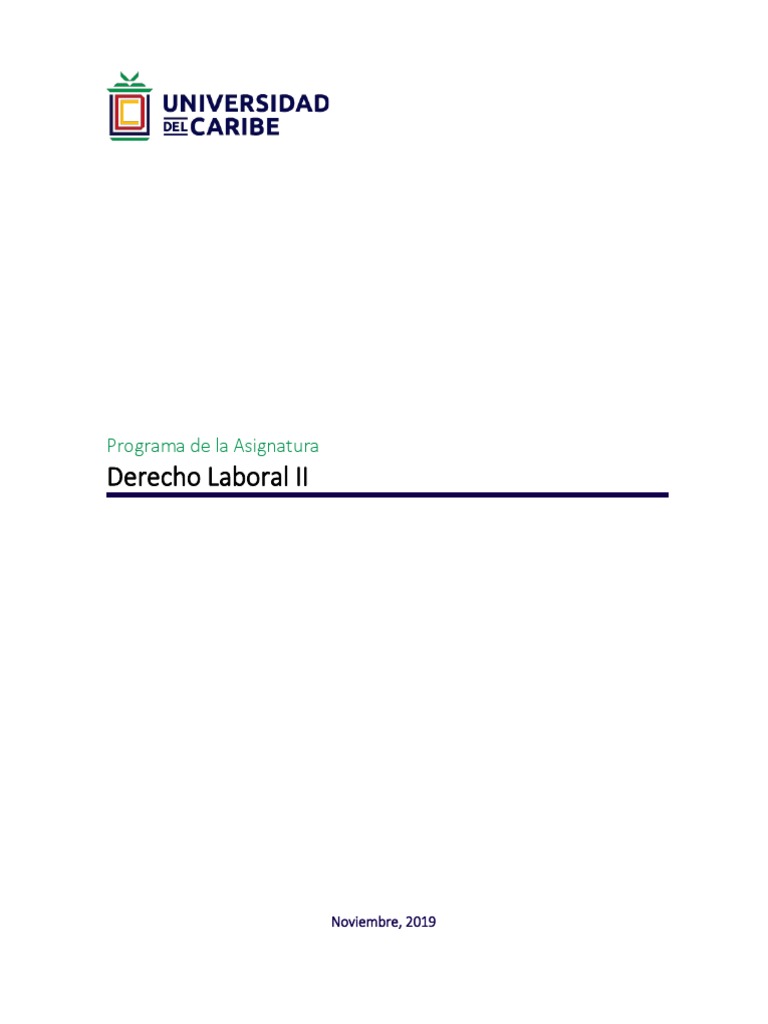 UNIVERSIDAD DEL CARIBE

Programa de la Asignatura

Derecho Laboral II

Noviembre, 2019